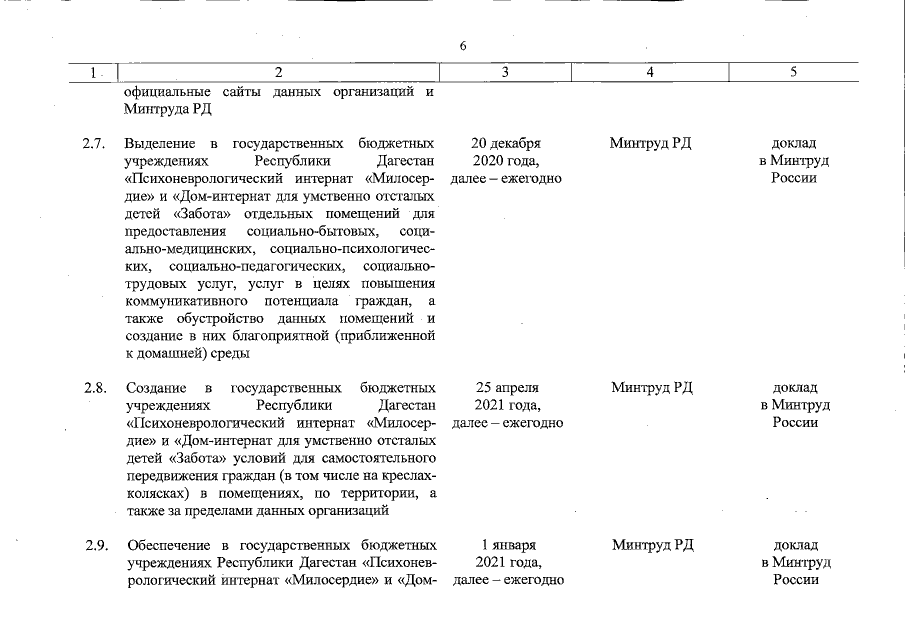 6

| 1 | 2 | 3 | 4 | 5 |
|---|---|---|---|---|
| | официальные сайты данных организаций и Минтруда РД | | | |
| 2.7. | Выделение в государственных бюджетных учреждениях Республики Дагестан «Психоневрологический интернат «Милосердие» и «Дом-интернат для умственно отсталых детей «Забота» отдельных помещений для предоставления социально-бытовых, социально-медицинских, социально-психологических, социально-педагогических, социально-трудовых услуг, услуг в целях повышения коммуникативного потенциала граждан, а также обустройство данных помещений и создание в них благоприятной (приближенной к домашней) среды | 20 декабря 2020 года, далее – ежегодно | Минтруд РД | доклад в Минтруд России |
| 2.8. | Создание в государственных бюджетных учреждениях Республики Дагестан «Психоневрологический интернат «Милосердие» и «Дом-интернат для умственно отсталых детей «Забота» условий для самостоятельного передвижения граждан (в том числе на креслах-колясках) в помещениях, по территории, а также за пределами данных организаций | 25 апреля 2021 года, далее – ежегодно | Минтруд РД | доклад в Минтруд России |
| 2.9. | Обеспечение в государственных бюджетных учреждениях Республики Дагестан «Психоневрологический интернат «Милосердие» и «Дом- | 1 января 2021 года, далее – ежегодно | Минтруд РД | доклад в Минтруд России |